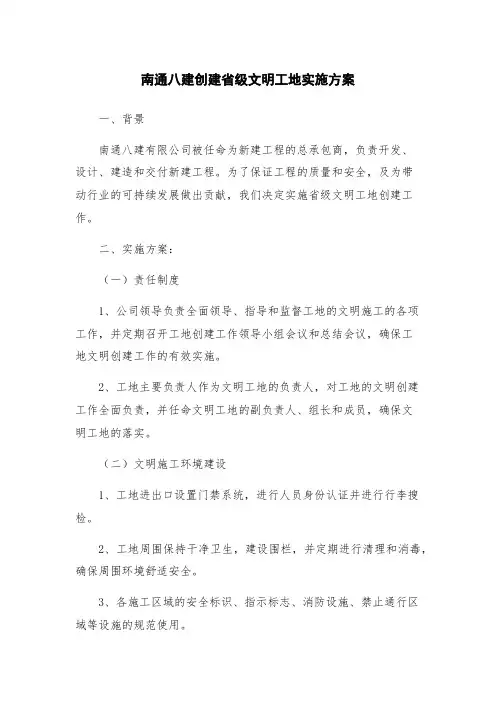 南通八建创建省级文明工地实施方案

一、背景

南通八建有限公司被任命为新建工程的总承包商，负责开发、设计、建造和交付新建工程。为了保证工程的质量和安全，及为带动行业的可持续发展做出贡献，我们决定实施省级文明工地创建工作。

二、实施方案：

（一）责任制度

1、公司领导负责全面领导、指导和监督工地的文明施工的各项工作，并定期召开工地创建工作领导小组会议和总结会议，确保工地文明创建工作的有效实施。

2、工地主要负责人作为文明工地的负责人，对工地的文明创建工作全面负责，并任命文明工地的副负责人、组长和成员，确保文明工地的落实。

（二）文明施工环境建设

1、工地进出口设置门禁系统，进行人员身份认证并进行行李搜检。

2、工地周围保持干净卫生，建设围栏，并定期进行清理和消毒，确保周围环境舒适安全。

3、各施工区域的安全标识、指示标志、消防设施、禁止通行区域等设施的规范使用。